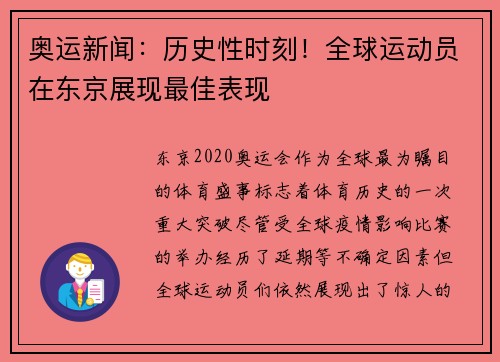 奥运新闻：历史性时刻！全球运动员在东京展现最佳表现

东京2020奥运会作为全球最为瞩目的体育盛事标志着体育历史的一次重大突破尽管受全球疫情影响比赛的举办经历了延期等不确定因素但全球运动员们依然展现出了惊人的